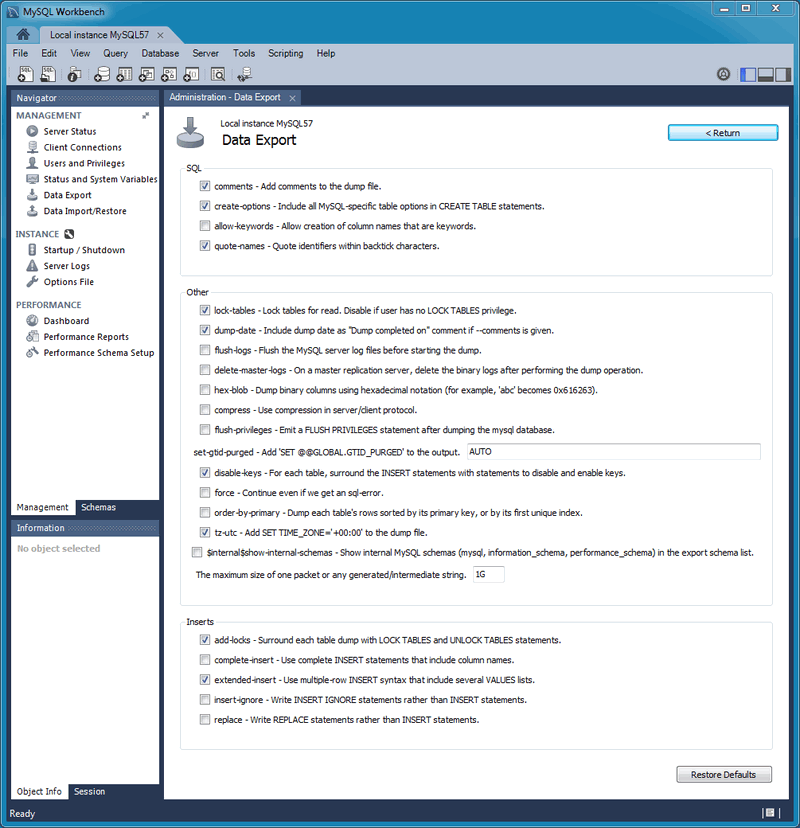 MySQL Workbench

Local instance MySQL57

File Edit View Query Database Server Tools Scripting Help

Navigator

MANAGEMENT
Server Status
Client Connections
Users and Privileges
Status and System Variables
Data Export
Data Import/Restore

INSTANCE
Startup / Shutdown
Server Logs
Options File

PERFORMANCE
Dashboard
Performance Reports
Performance Schema Setup

Management Schemas

Information

No object selected

Object Info Session

Administration - Data Export

Local instance MySQL57
Data Export

< Return

SQL
comments - Add comments to the dump file.
create-options - Include all MySQL-specific table options in CREATE TABLE statements.
allow-keywords - Allow creation of column names that are keywords.
quote-names - Quote identifiers within backtick characters.

Other
lock-tables - Lock tables for read. Disable if user has no LOCK TABLES privilege.
dump-date - Include dump date as "Dump completed on" comment if --comments is given.
flush-logs - Flush the MySQL server log files before starting the dump.
delete-master-logs - On a master replication server, delete the binary logs after performing the dump operation.
hex-blob - Dump binary columns using hexadecimal notation (for example, 'abc' becomes 0x616263).
compress - Use compression in server/client protocol.
flush-privileges - Emit a FLUSH PRIVILEGES statement after dumping the mysql database.
set-gtid-purged - Add 'SET @@GLOBAL.GTID_PURGED' to the output. AUTO
disable-keys - For each table, surround the INSERT statements with statements to disable and enable keys.
force - Continue even if we get an sql-error.
order-by-primary - Dump each table's rows sorted by its primary key, or by its first unique index.
tz-utc - Add SET TIME_ZONE='+00:00' to the dump file.
$internal$show-internal-schemas - Show internal MySQL schemas (mysql, information_schema, performance_schema) in the export schema list.
The maximum size of one packet or any generated/intermediate string. 1G

Inserts
add-locks - Surround each table dump with LOCK TABLES and UNLOCK TABLES statements.
complete-insert - Use complete INSERT statements that include column names.
extended-insert - Use multiple-row INSERT syntax that include several VALUES lists.
insert-ignore - Write INSERT IGNORE statements rather than INSERT statements.
replace - Write REPLACE statements rather than INSERT statements.

Restore Defaults

Ready